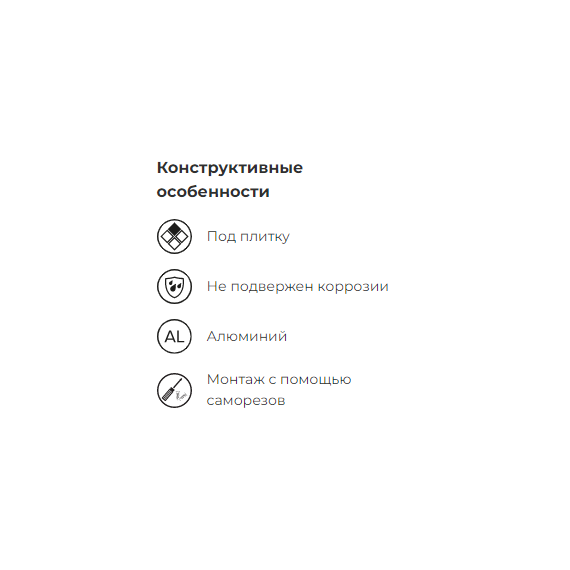 Конструктивные особенности

Под плитку

Не подвержен коррозии

AL

Алюминий

Монтаж с помощью саморезов